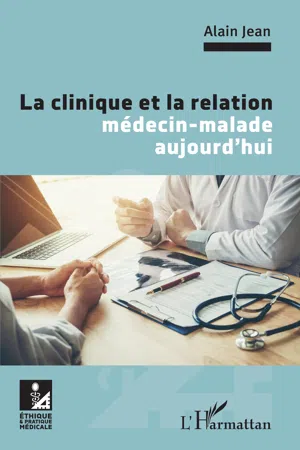 Alain Jean

La clinique et la relation
médecin-malade
aujourd'hui

ÉTHIQUE
& PRATIQUE
MÉDICALE

L'Harmattan